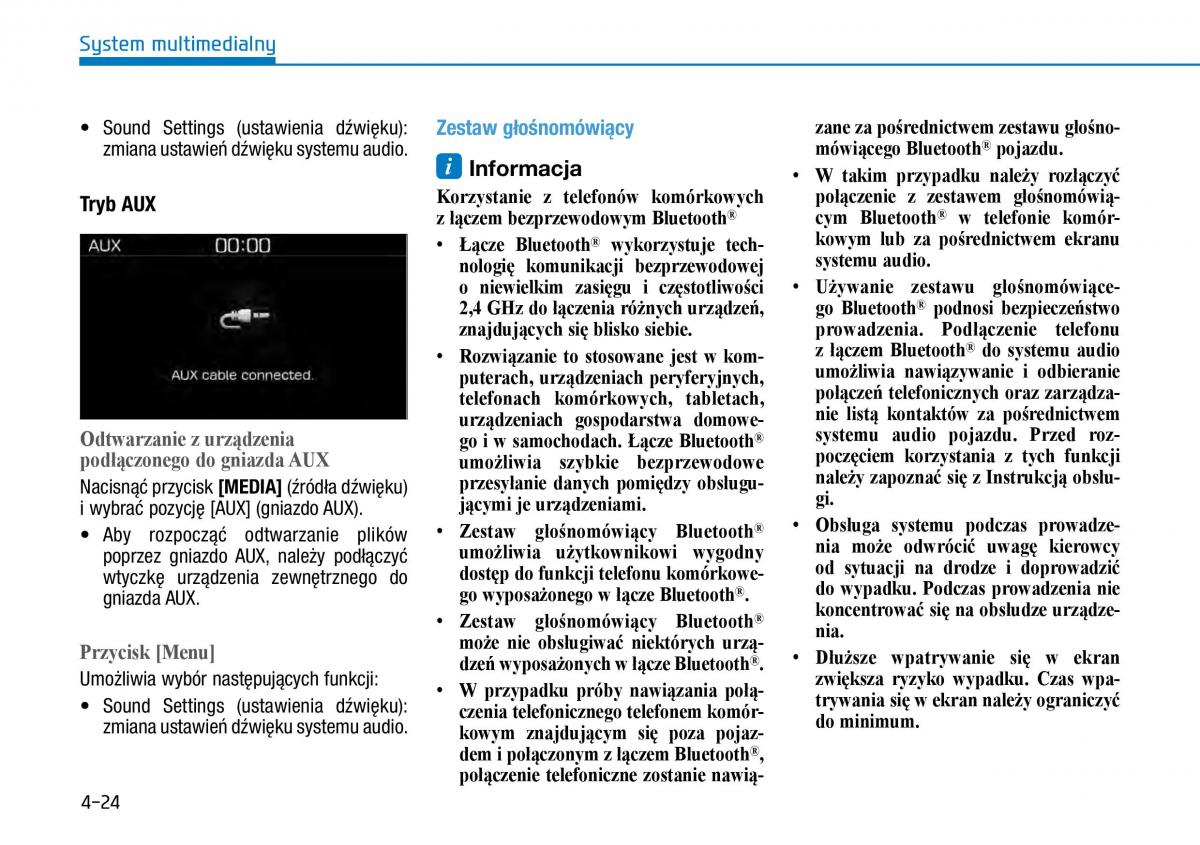 System multimedialny

• Sound Settings (ustawienia dźwięku): zmiana ustawień dźwięku systemu audio.

Tryb AUX

AUX 00:00

AUX cable connected.

Odtwarzanie z urządzenia podłączonego do gniazda AUX

Nacisnąć przycisk [MEDIA] (źródła dźwięku) i wybrać pozycję [AUX] (gniazdo AUX).

• Aby rozpocząć odtwarzanie plików poprzez gniazdo AUX, należy podłączyć wtyczkę urządzenia zewnętrznego do gniazda AUX.

Przycisk [Menu]

Umożliwia wybór następujących funkcji:

• Sound Settings (ustawienia dźwięku): zmiana ustawień dźwięku systemu audio.

Zestaw głośnomówiący

i Informacja

Korzystanie z telefonów komórkowych z łączem bezprzewodowym Bluetooth®

• Łącze Bluetooth® wykorzystuje technologię komunikacji bezprzewodowej o niewielkim zasięgu i częstotliwości 2,4 GHz do łączenia różnych urządzeń, znajdujących się blisko siebie.

• Rozwiązanie to stosowane jest w komputerach, urządzeniach peryferyjnych, telefonach komórkowych, tabletach, urządzeniach gospodarstwa domowego i w samochodach. Łącze Bluetooth® umożliwia szybkie bezprzewodowe przesyłanie danych pomiędzy obsługującymi je urządzeniami.

• Zestaw głośnomówiący Bluetooth® umożliwia użytkownikowi wygodny dostęp do funkcji telefonu komórkowego wyposażonego w łącze Bluetooth®.

• Zestaw głośnomówiący Bluetooth® może nie obsługiwać niektórych urządzeń wyposażonych w łącze Bluetooth®.

• W przypadku próby nawiązania połączenia telefonicznego telefonem komórkowym znajdującym się poza pojazdem i połączonym z łączem Bluetooth®, połączenie telefoniczne zostanie nawiązane za pośrednictwem zestawu głośnomówiącego Bluetooth® pojazdu.

• W takim przypadku należy rozłączyć połączenie z zestawem głośnomówiącym Bluetooth® w telefonie komórkowym lub za pośrednictwem ekranu systemu audio.

• Używanie zestawu głośnomówiącego Bluetooth® podnosi bezpieczeństwo prowadzenia. Podłączenie telefonu z łączem Bluetooth® do systemu audio umożliwia nawiązywanie i odbieranie połączeń telefonicznych oraz zarządzanie listą kontaktów za pośrednictwem systemu audio pojazdu. Przed rozpoczęciem korzystania z tych funkcji należy zapoznać się z Instrukcją obsługi.

• Obsługa systemu podczas prowadzenia może odwrócić uwagę kierowcy od sytuacji na drodze i doprowadzić do wypadku. Podczas prowadzenia nie koncentrować się na obsłudze urządzenia.

• Dłuższe wpatrywanie się w ekran zwiększa ryzyko wypadku. Czas wpatrywania się w ekran należy ograniczyć do minimum.

4-24